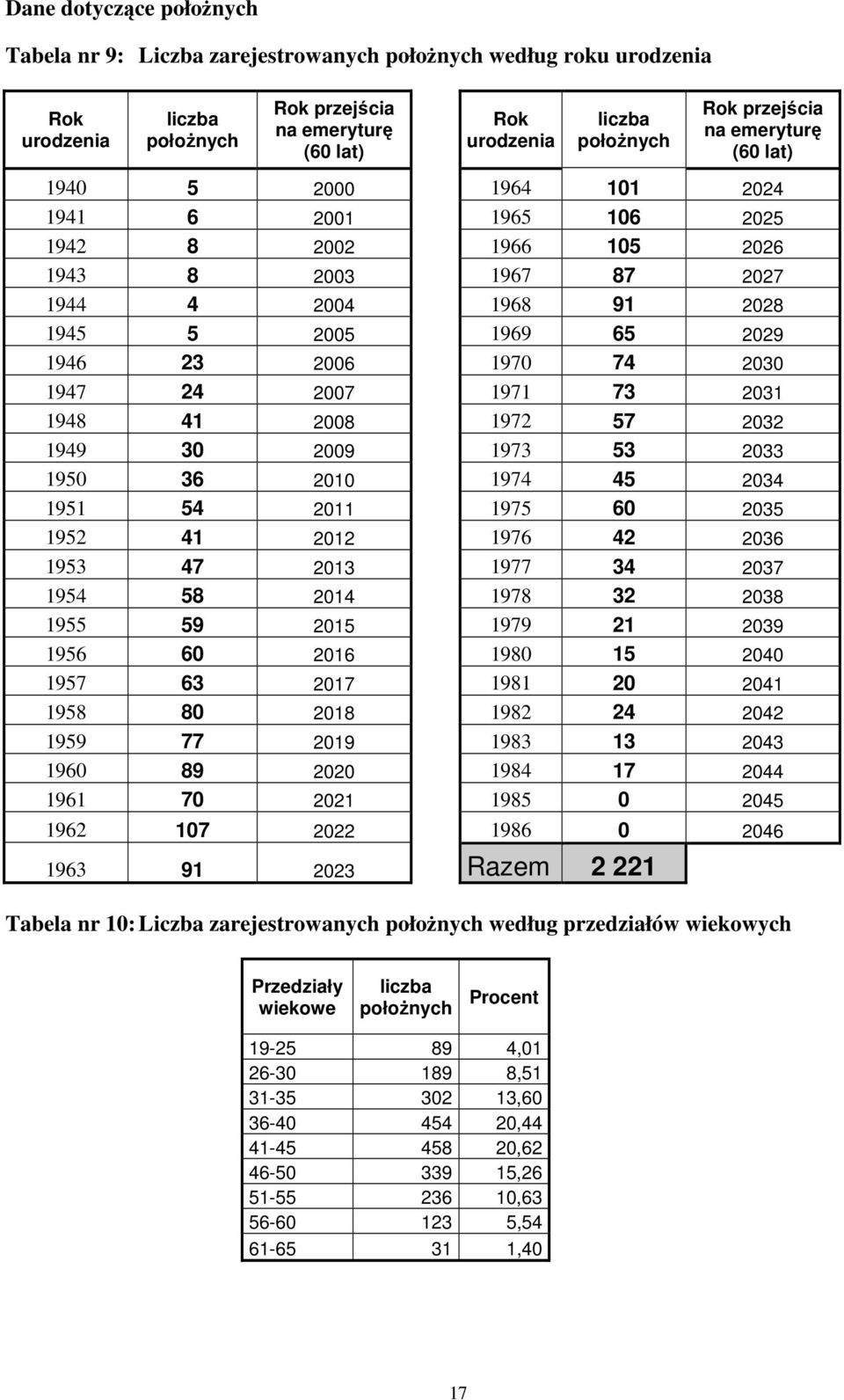 Dane dotyczące położnych

Tabela nr 9: Liczba zarejestrowanych położnych według roku urodzenia

| Rok urodzenia | liczba położnych | Rok przejścia na emeryturę (60 lat) |
|---|---|---|
| 1940 | 5 | 2000 |
| 1941 | 6 | 2001 |
| 1942 | 8 | 2002 |
| 1943 | 8 | 2003 |
| 1944 | 4 | 2004 |
| 1945 | 5 | 2005 |
| 1946 | 23 | 2006 |
| 1947 | 24 | 2007 |
| 1948 | 41 | 2008 |
| 1949 | 30 | 2009 |
| 1950 | 36 | 2010 |
| 1951 | 54 | 2011 |
| 1952 | 41 | 2012 |
| 1953 | 47 | 2013 |
| 1954 | 58 | 2014 |
| 1955 | 59 | 2015 |
| 1956 | 60 | 2016 |
| 1957 | 63 | 2017 |
| 1958 | 80 | 2018 |
| 1959 | 77 | 2019 |
| 1960 | 89 | 2020 |
| 1961 | 70 | 2021 |
| 1962 | 107 | 2022 |
| 1963 | 91 | 2023 |

| Rok urodzenia | liczba położnych | Rok przejścia na emeryturę (60 lat) |
|---|---|---|
| 1964 | 101 | 2024 |
| 1965 | 106 | 2025 |
| 1966 | 105 | 2026 |
| 1967 | 87 | 2027 |
| 1968 | 91 | 2028 |
| 1969 | 65 | 2029 |
| 1970 | 74 | 2030 |
| 1971 | 73 | 2031 |
| 1972 | 57 | 2032 |
| 1973 | 53 | 2033 |
| 1974 | 45 | 2034 |
| 1975 | 60 | 2035 |
| 1976 | 42 | 2036 |
| 1977 | 34 | 2037 |
| 1978 | 32 | 2038 |
| 1979 | 21 | 2039 |
| 1980 | 15 | 2040 |
| 1981 | 20 | 2041 |
| 1982 | 24 | 2042 |
| 1983 | 13 | 2043 |
| 1984 | 17 | 2044 |
| 1985 | 0 | 2045 |
| 1986 | 0 | 2046 |
| Razem | 2 221 | |

Tabela nr 10: Liczba zarejestrowanych położnych według przedziałów wiekowych

| Przedziały wiekowe | liczba położnych | Procent |
|---|---|---|
| 19-25 | 89 | 4,01 |
| 26-30 | 189 | 8,51 |
| 31-35 | 302 | 13,60 |
| 36-40 | 454 | 20,44 |
| 41-45 | 458 | 20,62 |
| 46-50 | 339 | 15,26 |
| 51-55 | 236 | 10,63 |
| 56-60 | 123 | 5,54 |
| 61-65 | 31 | 1,40 |

17